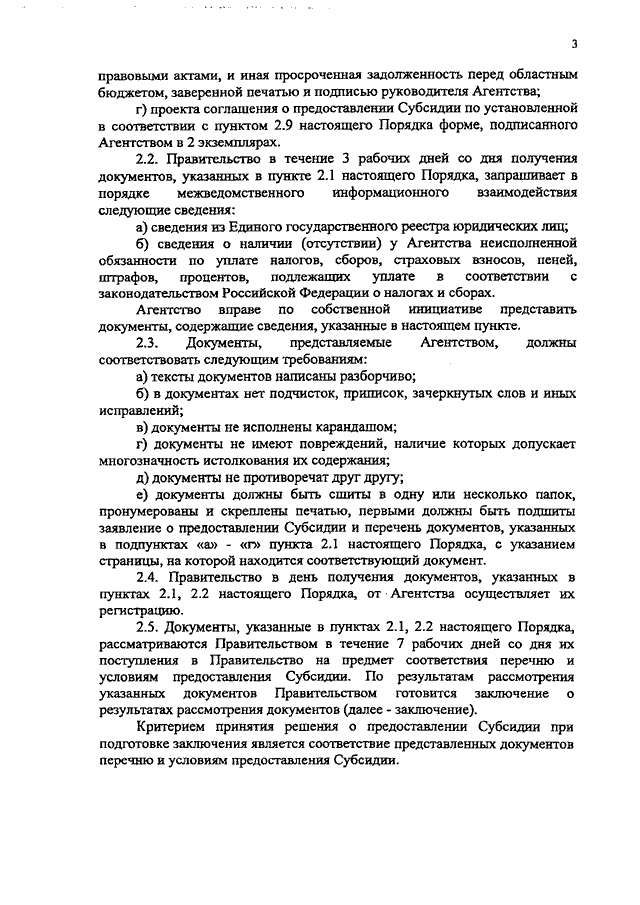 3

правовыми актами, и иная просроченная задолженность перед областным бюджетом, заверенной печатью и подписью руководителя Агентства;

г) проекта соглашения о предоставлении Субсидии по установленной в соответствии с пунктом 2.9 настоящего Порядка форме, подписанного Агентством в 2 экземплярах.

2.2. Правительство в течение 3 рабочих дней со дня получения документов, указанных в пункте 2.1 настоящего Порядка, запрашивает в порядке межведомственного информационного взаимодействия следующие сведения:

а) сведения из Единого государственного реестра юридических лиц;

б) сведения о наличии (отсутствии) у Агентства неисполненной обязанности по уплате налогов, сборов, страховых взносов, пеней, штрафов, процентов, подлежащих уплате в соответствии с законодательством Российской Федерации о налогах и сборах.

Агентство вправе по собственной инициативе представить документы, содержащие сведения, указанные в настоящем пункте.

2.3. Документы, представляемые Агентством, должны соответствовать следующим требованиям:

а) тексты документов написаны разборчиво;

б) в документах нет подчисток, приписок, зачеркнутых слов и иных исправлений;

в) документы не исполнены карандашом;

г) документы не имеют повреждений, наличие которых допускает многозначность истолкования их содержания;

д) документы не противоречат друг другу;

е) документы должны быть сшиты в одну или несколько папок, пронумерованы и скреплены печатью, первыми должны быть подшиты заявление о предоставлении Субсидии и перечень документов, указанных в подпунктах «а» - «г» пункта 2.1 настоящего Порядка, с указанием страницы, на которой находится соответствующий документ.

2.4. Правительство в день получения документов, указанных в пунктах 2.1, 2.2 настоящего Порядка, от Агентства осуществляет их регистрацию.

2.5. Документы, указанные в пунктах 2.1, 2.2 настоящего Порядка, рассматриваются Правительством в течение 7 рабочих дней со дня их поступления в Правительство на предмет соответствия перечню и условиям предоставления Субсидии. По результатам рассмотрения указанных документов Правительством готовится заключение о результатах рассмотрения документов (далее - заключение).

Критерием принятия решения о предоставлении Субсидии при подготовке заключения является соответствие представленных документов перечню и условиям предоставления Субсидии.